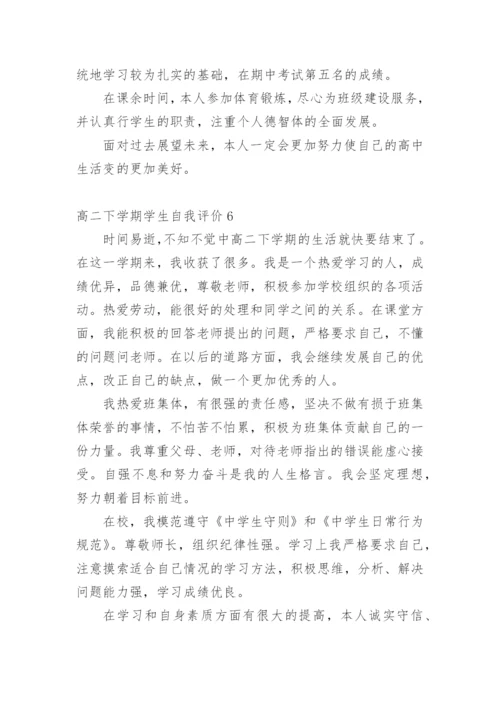 统地学习较为扎实的基础，在期中考试第五名的成绩。

在课余时间，本人参加体育锻炼，尽心为班级建设服务，并认真行学生的职责，注重个人德智体的全面发展。

面对过去展望未来，本人一定会更加努力使自己的高中生活变的更加美好。

高二下学期学生自我评价 6

时间易逝,不知不觉中高二下学期的生活就快要结束了。在这一学期来，我收获了很多。我是一个热爱学习的人，成绩优异，品德兼优，尊敬老师，积极参加学校组织的各项活动。热爱劳动，能很好的处理和同学之间的关系。在课堂方面，我能积极的回答老师提出的问题，严格要求自己，不懂的问题问老师。在以后的道路方面，我会继续发展自己的优点，改正自己的缺点，做一个更加优秀的人。

我热爱班集体，有很强的责任感，坚决不做有损于班集体荣誉的事情，不怕苦不怕累，积极为班集体贡献自己的一份力量。我尊重父母、老师，对待老师指出的错误能虚心接受。自强不息和努力奋斗是我的人生格言。我会坚定理想，努力朝着目标前进。

在校，我模范遵守《中学生守则》和《中学生日常行为规范》。尊敬师长，组织纪律性强。学习上我严格要求自己，注意摸索适合自己情况的学习方法，积极思维，分析、解决问题能力强，学习成绩优良。

在学习和自身素质方面有很大的提高，本人诚实守信、